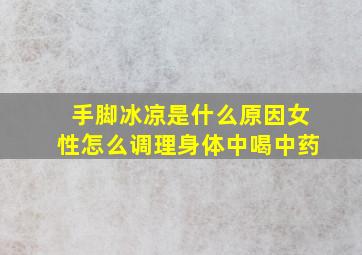 手脚冰凉是什么原因女性怎么调理身体中喝中药